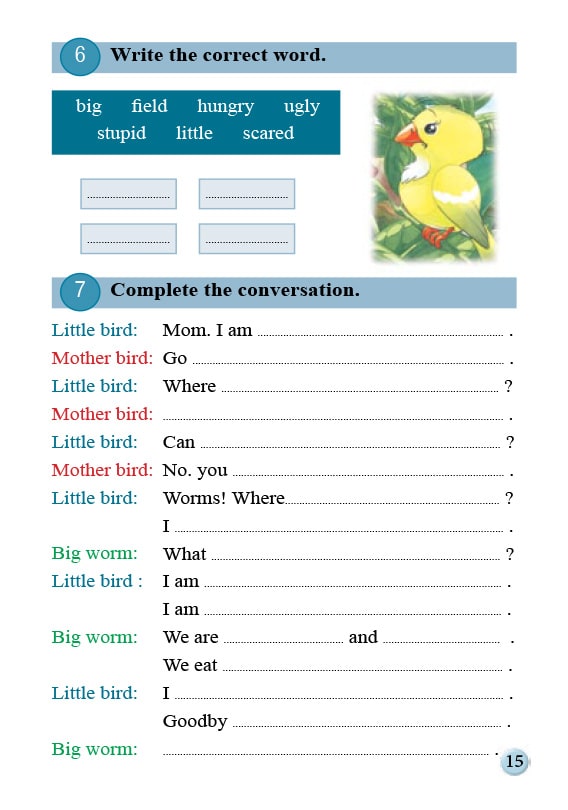 6 Write the correct word.

big field hungry ugly
stupid little scared

____ ____
____ ____

7 Complete the conversation.

Little bird: Mom. I am ____ .
Mother bird: Go ____ .
Little bird: Where ____ ?
Mother bird: ____ .
Little bird: Can ____ ?
Mother bird: No. you ____ .
Little bird: Worms! Where ____ ?
I ____ .
Big worm: What ____ ?
Little bird : I am ____ .
I am ____ .
Big worm: We are ____ and ____ .
We eat ____ .
Little bird: I ____ .
Goodby ____ .
Big worm: ____ .

15